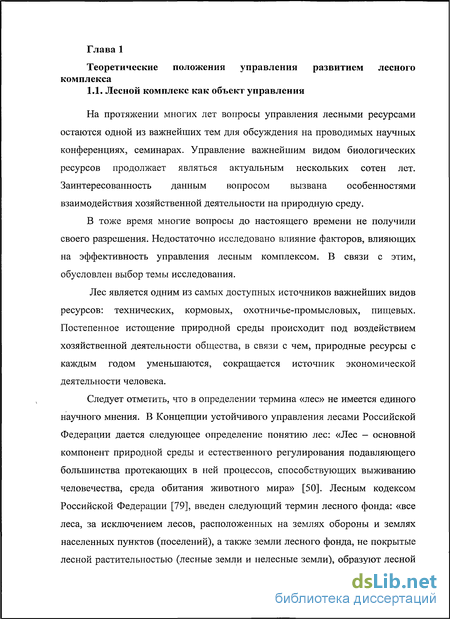 Глава 1

Теоретические положения управления развитием лесного комплекса

1.1. Лесной комплекс как объект управления

На протяжении многих лет вопросы управления лесными ресурсами остаются одной из важнейших тем для обсуждения на проводимых научных конференциях, семинарах. Управление важнейшим видом биологических ресурсов продолжает являться актуальным нескольких сотен лет. Заинтересованность данным вопросом вызвана особенностями взаимодействия хозяйственной деятельности на природную среду.

В тоже время многие вопросы до настоящего времени не получили своего разрешения. Недостаточно исследовано влияние факторов, влияющих на эффективность управления лесным комплексом. В связи с этим, обусловлен выбор темы исследования.

Лес является одним из самых доступных источников важнейших видов ресурсов: технических, кормовых, охотничье-промысловых, пищевых. Постепенное истощение природной среды происходит под воздействием хозяйственной деятельности общества, в связи с чем, природные ресурсы с каждым годом уменьшаются, сокращается источник экономической деятельности человека.

Следует отметить, что в определении термина «лес» не имеется единого научного мнения. В Концепции устойчивого управления лесами Российской Федерации дается следующее определение понятию лес: «Лес – основной компонент природной среды и естественного регулирования подавляющего большинства протекающих в ней процессов, способствующих выживанию человечества, среда обитания животного мира» [50]. Лесным кодексом Российской Федерации [79], введен следующий термин лесного фонда: «все леса, за исключением лесов, расположенных на землях обороны и землях населенных пунктов (поселений), а также земли лесного фонда, не покрытые лесной растительностью (лесные земли и нелесные земли), образуют лесной

dsLib.net
библиотека диссертаций